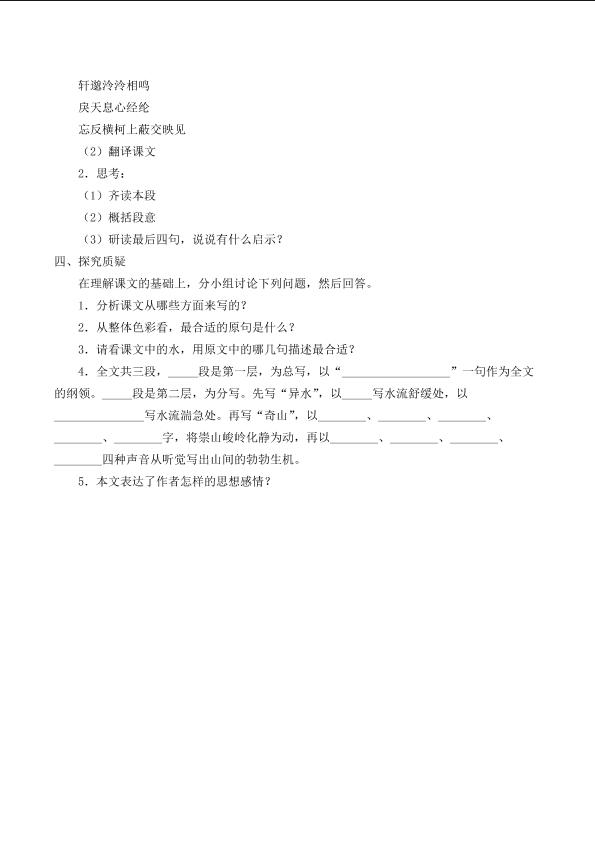 轩邈泠泠相鸣

戾天息心经纶

忘反横柯上蔽交映见

（2）翻译课文

2．思考：

（1）齐读本段

（2）概括段意

（3）研读最后四句，说说有什么启示？

四、探究质疑

在理解课文的基础上，分小组讨论下列问题，然后回答。

1．分析课文从哪些方面来写的？

2．从整体色彩看，最合适的原句是什么？

3．请看课文中的水，用原文中的哪几句描述最合适？

4．全文共三段，____段是第一层，为总写，以“____”一句作为全文的纲领。____段是第二层，为分写。先写“异水”，以____写水流舒缓处，以____写水流湍急处。再写“奇山”，以____、____、____、____、____字，将崇山峻岭化静为动，再以____、____、____、____四种声音从听觉写出山间的勃勃生机。

5．本文表达了作者怎样的思想感情？